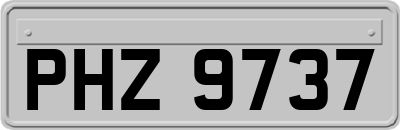 PHZ 9737